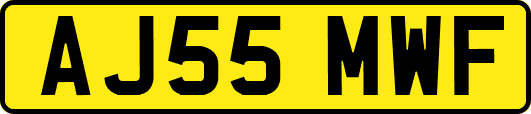 AJ55 MWF